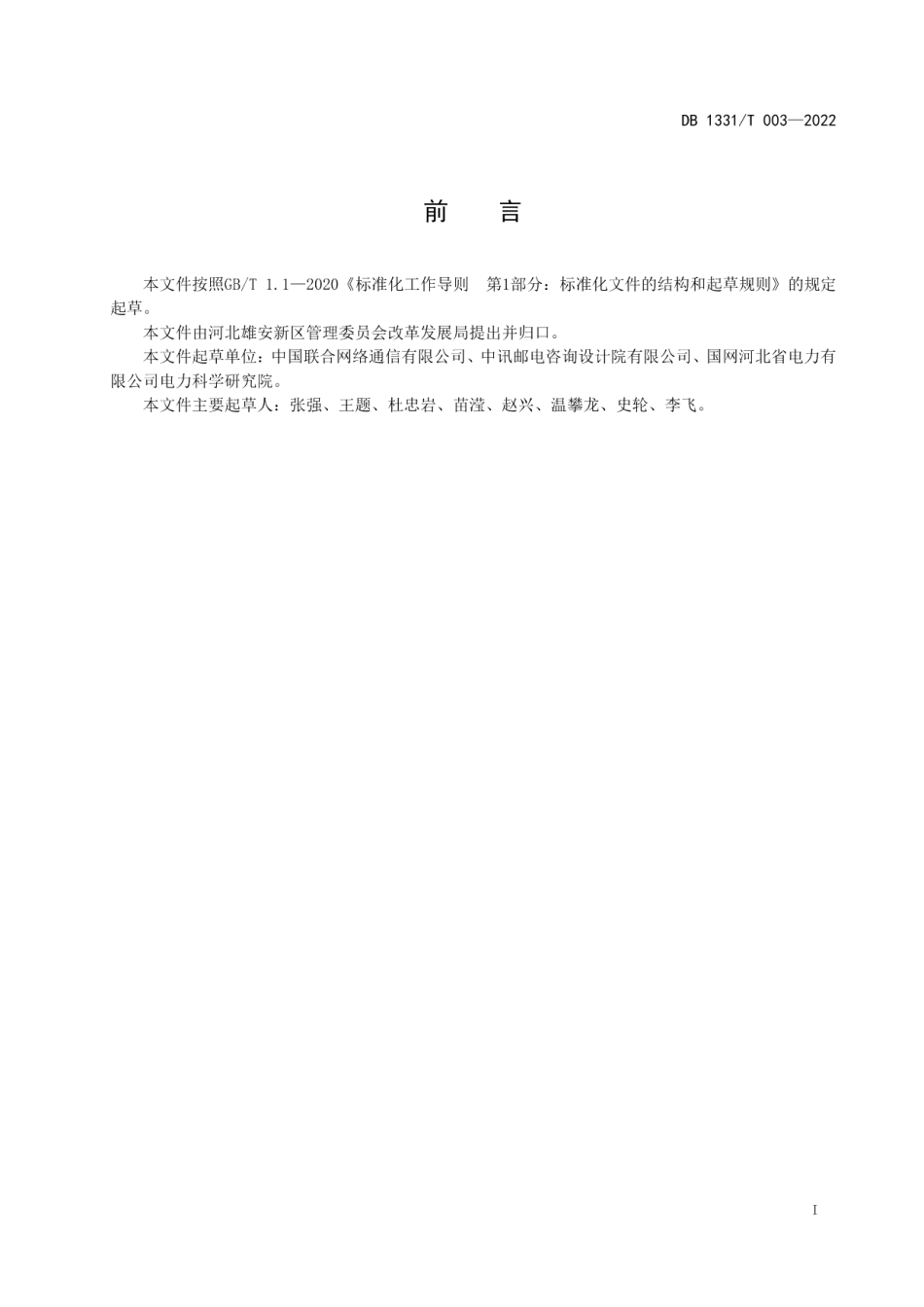 DB 1331/T 003—2022

前　言

本文件按照GB/T 1.1—2020《标准化工作导则　第1部分：标准化文件的结构和起草规则》的规定起草。

本文件由河北雄安新区管理委员会改革发展局提出并归口。

本文件起草单位：中国联合网络通信有限公司、中讯邮电咨询设计院有限公司、国网河北省电力有限公司电力科学研究院。

本文件主要起草人：张强、王题、杜忠岩、苗滢、赵兴、温攀龙、史轮、李飞。

I